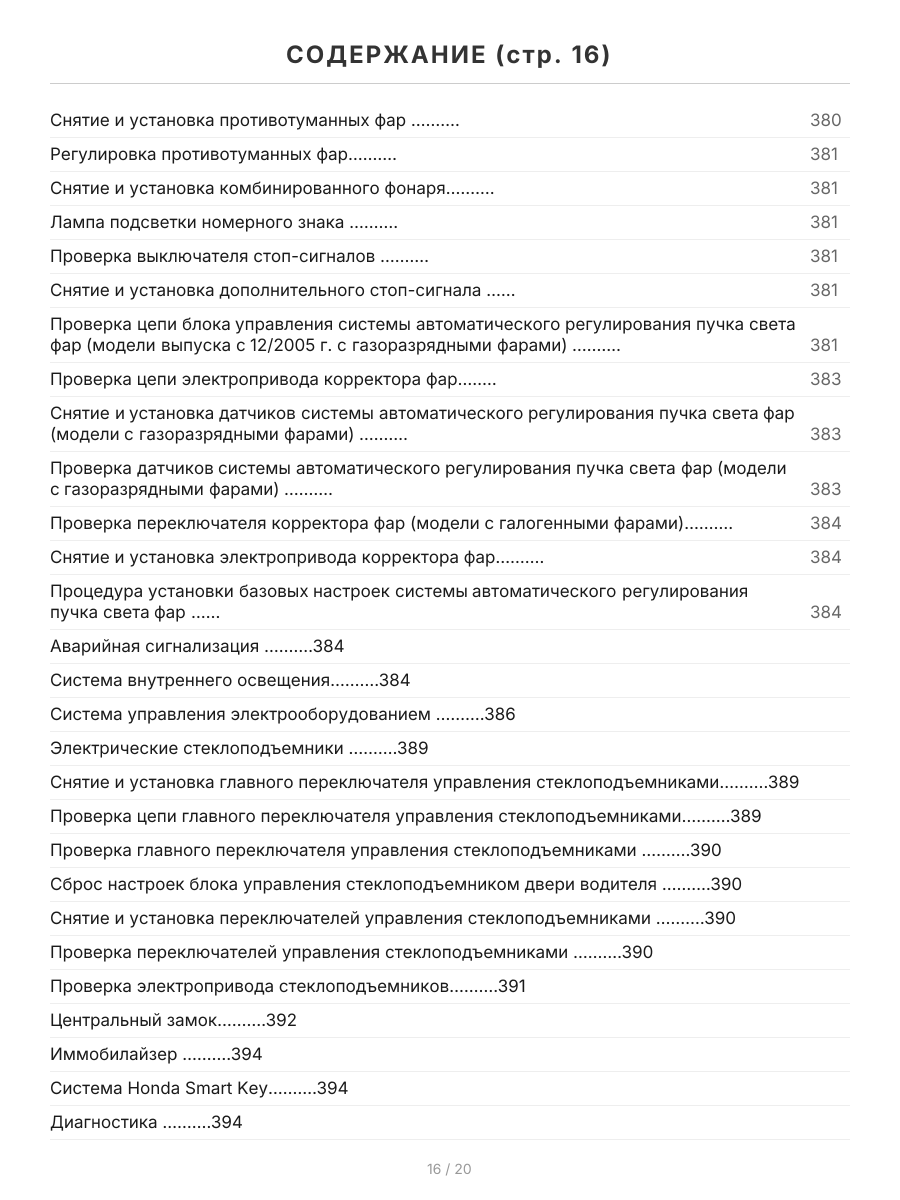 СОДЕРЖАНИЕ (стр. 16)

Снятие и установка противотуманных фар .......... 380
Регулировка противотуманных фар.......... 381
Снятие и установка комбинированного фонаря.......... 381
Лампа подсветки номерного знака .......... 381
Проверка выключателя стоп-сигналов .......... 381
Снятие и установка дополнительного стоп-сигнала ...... 381
Проверка цепи блока управления системы автоматического регулирования пучка света фар (модели выпуска с 12/2005 г. с газоразрядными фарами) .......... 381
Проверка цепи электропривода корректора фар........ 383
Снятие и установка датчиков системы автоматического регулирования пучка света фар (модели с газоразрядными фарами) .......... 383
Проверка датчиков системы автоматического регулирования пучка света фар (модели с газоразрядными фарами) .......... 383
Проверка переключателя корректора фар (модели с галогенными фарами).......... 384
Снятие и установка электропривода корректора фар.......... 384
Процедура установки базовых настроек системы автоматического регулирования пучка света фар ...... 384
Аварийная сигнализация ..........384
Система внутреннего освещения..........384
Система управления электрооборудованием ..........386
Электрические стеклоподъемники ..........389
Снятие и установка главного переключателя управления стеклоподъемниками..........389
Проверка цепи главного переключателя управления стеклоподъемниками..........389
Проверка главного переключателя управления стеклоподъемниками ..........390
Сброс настроек блока управления стеклоподъемником двери водителя ..........390
Снятие и установка переключателей управления стеклоподъемниками ..........390
Проверка переключателей управления стеклоподъемниками ..........390
Проверка электропривода стеклоподъемников..........391
Центральный замок..........392
Иммобилайзер ..........394
Система Honda Smart Key..........394
Диагностика ..........394

16 / 20